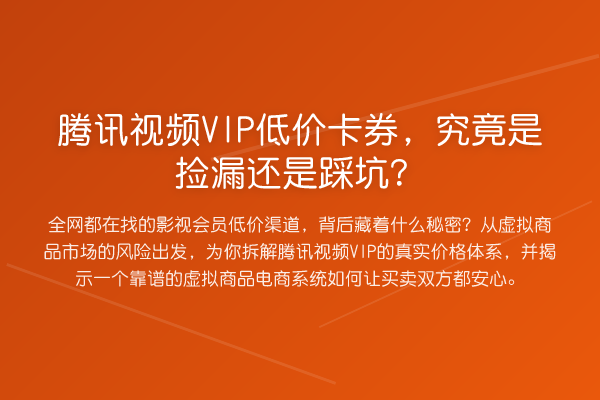 腾讯视频VIP低价卡券，究竟是捡漏还是踩坑？

全网都在找的影视会员低价渠道，背后藏着什么秘密？从虚拟商品市场的风险出发，为你拆解腾讯视频VIP的真实价格体系，并揭示一个靠谱的虚拟商品电商系统如何让买卖双方都安心。